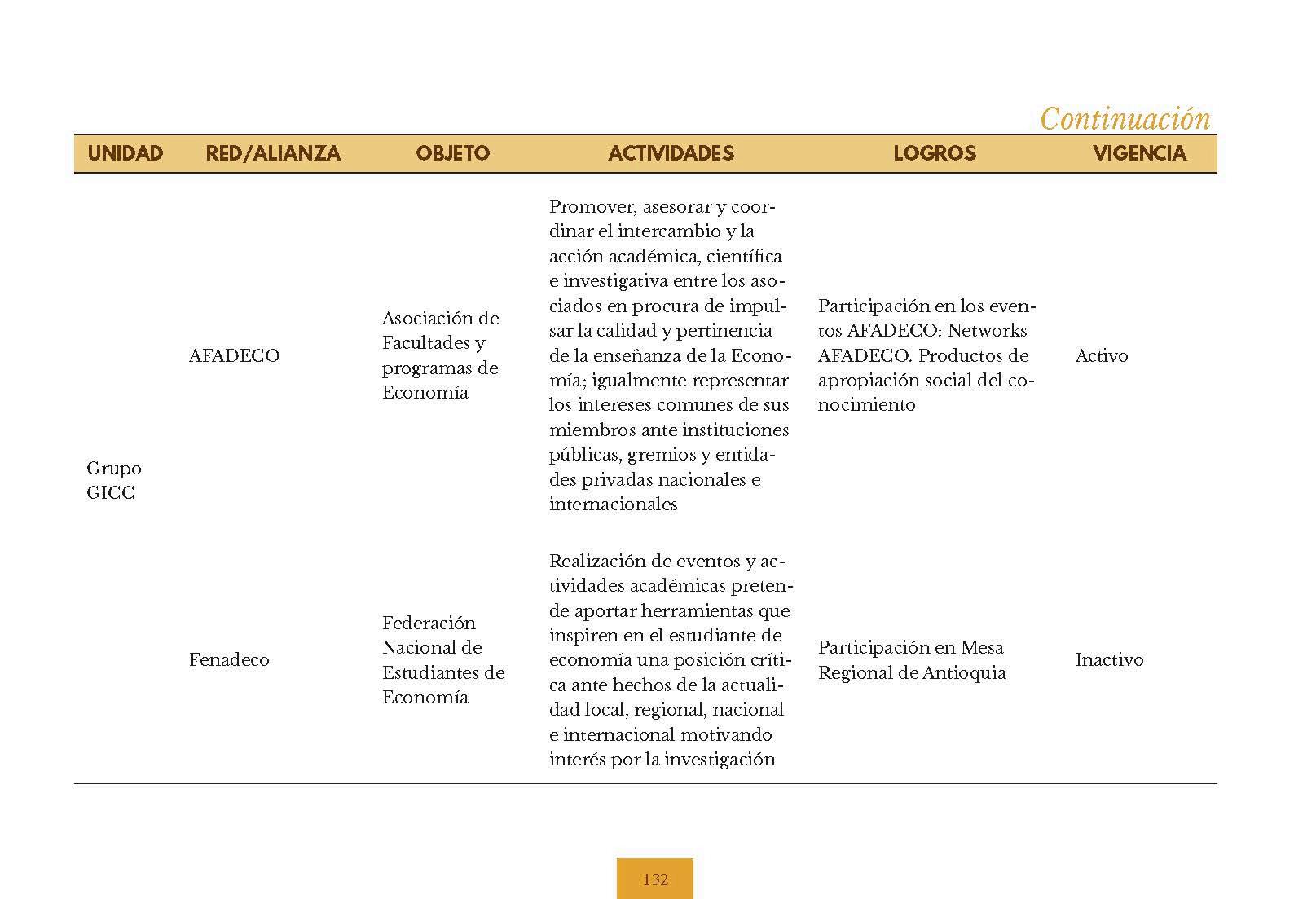 Continuación

| UNIDAD | RED/ALIANZA | OBJETO | ACTIVIDADES | LOGROS | VIGENCIA |
|---|---|---|---|---|---|
| Grupo GICC | AFADECO | Asociación de Facultades y programas de Economía | Promover, asesorar y coordinar el intercambio y la acción académica, científica e investigativa entre los asociados en procura de impulsar la calidad y pertinencia de la enseñanza de la Economía; igualmente representar los intereses comunes de sus miembros ante instituciones públicas, gremios y entidades privadas nacionales e internacionales | Participación en los eventos AFADECO: Networks AFADECO. Productos de apropiación social del conocimiento | Activo |
| | Fenadeco | Federación Nacional de Estudiantes de Economía | Realización de eventos y actividades académicas pretende aportar herramientas que inspiren en el estudiante de economía una posición crítica ante hechos de la actualidad local, regional, nacional e internacional motivando interés por la investigación | Participación en Mesa Regional de Antioquia | Inactivo |

132